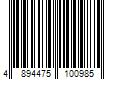 4 894475 100985